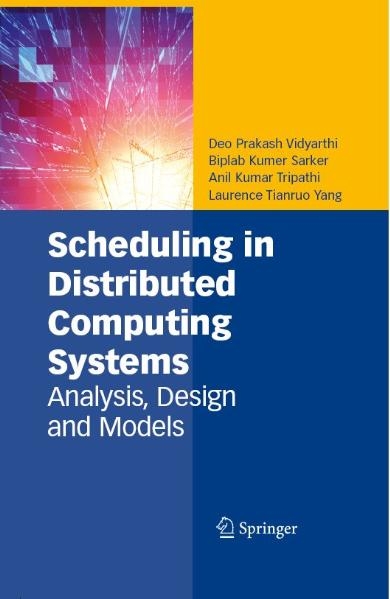 Deo Prakash Vidyarthi
Biplab Kumer Sarker
Anil Kumar Tripathi
Laurence Tianruo Yang

Scheduling in Distributed Computing Systems
Analysis, Design and Models

Springer